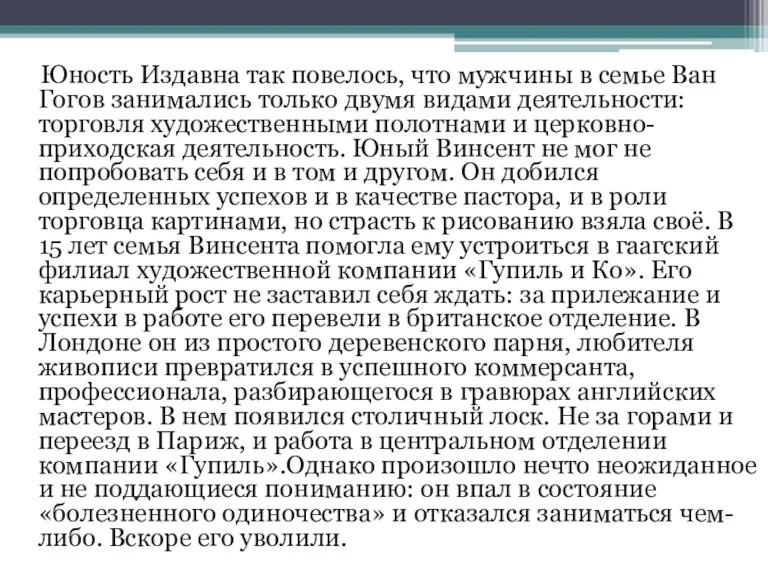 Юность Издавна так повелось, что мужчины в семье Ван Гогов занимались только двумя видами деятельности: торговля художественными полотнами и церковно-приходская деятельность. Юный Винсент не мог не попробовать себя и в том и другом. Он добился определенных успехов и в качестве пастора, и в роли торговца картинами, но страсть к рисованию взяла своё. В 15 лет семья Винсента помогла ему устроиться в гаагский филиал художественной компании «Гупиль и Ко». Его карьерный рост не заставил себя ждать: за прилежание и успехи в работе его перевели в британское отделение. В Лондоне он из простого деревенского парня, любителя живописи превратился в успешного коммерсанта, профессионала, разбирающегося в гравюрах английских мастеров. В нем появился столичный лоск. Не за горами и переезд в Париж, и работа в центральном отделении компании «Гупиль».Однако произошло нечто неожиданное и не поддающиеся пониманию: он впал в состояние «болезненного одиночества» и отказался заниматься чем-либо. Вскоре его уволили.